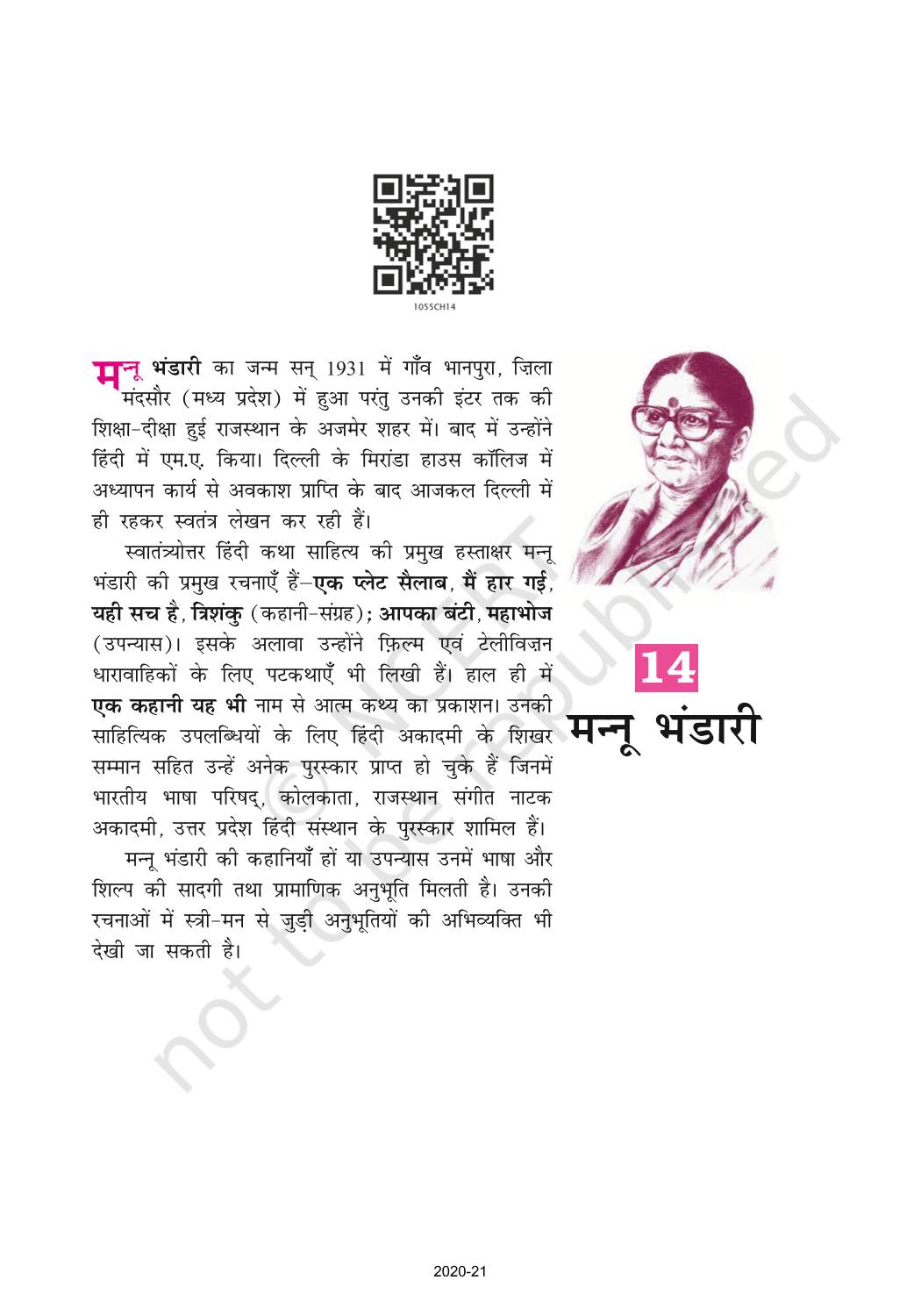 1055CH14

मन्नू भंडारी का जन्म सन् 1931 में गाँव भानपुरा, ज़िला मंदसौर (मध्य प्रदेश) में हुआ परंतु उनकी इंटर तक की शिक्षा-दीक्षा हुई राजस्थान के अजमेर शहर में। बाद में उन्होंने हिंदी में एम.ए. किया। दिल्ली के मिरांडा हाउस कॉलिज में अध्यापन कार्य से अवकाश प्राप्ति के बाद आजकल दिल्ली में ही रहकर स्वतंत्र लेखन कर रही हैं।

स्वातंत्र्योत्तर हिंदी कथा साहित्य की प्रमुख हस्ताक्षर मन्नू भंडारी की प्रमुख रचनाएँ हैं-एक प्लेट सैलाब, मैं हार गई, यही सच है, त्रिशंकु (कहानी-संग्रह); आपका बंटी, महाभोज (उपन्यास)। इसके अलावा उन्होंने फ़िल्म एवं टेलीविज़न धारावाहिकों के लिए पटकथाएँ भी लिखी हैं। हाल ही में एक कहानी यह भी नाम से आत्म कथ्य का प्रकाशन। उनकी साहित्यिक उपलब्धियों के लिए हिंदी अकादमी के शिखर सम्मान सहित उन्हें अनेक पुरस्कार प्राप्त हो चुके हैं जिनमें भारतीय भाषा परिषद्, कोलकाता, राजस्थान संगीत नाटक अकादमी, उत्तर प्रदेश हिंदी संस्थान के पुरस्कार शामिल हैं।

मन्नू भंडारी की कहानियाँ हों या उपन्यास उनमें भाषा और शिल्प की सादगी तथा प्रामाणिक अनुभूति मिलती है। उनकी रचनाओं में स्त्री-मन से जुड़ी अनुभूतियों की अभिव्यक्ति भी देखी जा सकती है।

14
मन्नू भंडारी

2020-21

© NCERT not to be republished